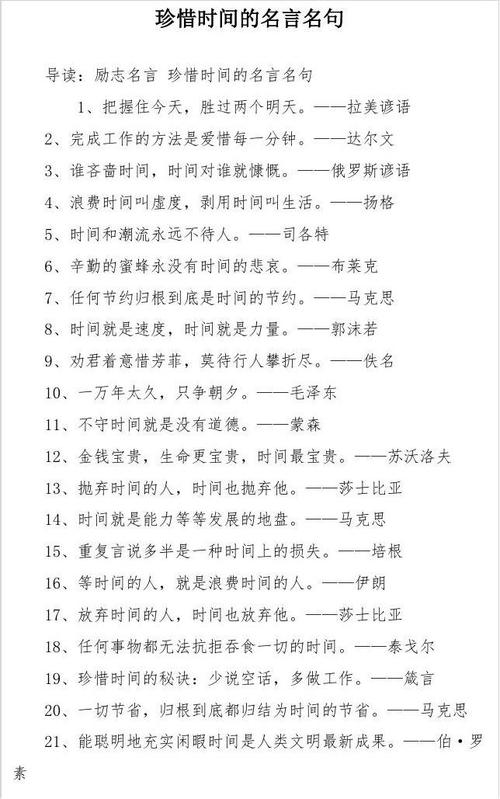 珍惜时间的名言名句

导读：励志名言 珍惜时间的名言名句

1、把握住今天，胜过两个明天。——拉美谚语

2、完成工作的方法是爱惜每一分钟。——达尔文

3、谁吝啬时间，时间对谁就慷慨。——俄罗斯谚语

4、浪费时间叫虚度，剥用时间叫生活。——扬格

5、时间和潮流永远不待人。——司各特

6、辛勤的蜜蜂永没有时间的悲哀。——布莱克

7、任何节约归根到底是时间的节约。——马克思

8、时间就是速度，时间就是力量。——郭沫若

9、劝君着意惜芳菲，莫待行人攀折尽。——佚名

10、一万年太久，只争朝夕。——毛泽东

11、不守时间就是没有道德。——蒙森

12、金钱宝贵，生命更宝贵，时间最宝贵。——苏沃洛夫

13、抛弃时间的人，时间也抛弃他。——莎士比亚

14、时间就是能力等等发展的地盘。——马克思

15、重复言说多半是一种时间上的损失。——培根

16、等时间的人，就是浪费时间的人。——伊朗

17、放弃时间的人，时间也放弃他。——莎士比亚

18、任何事物都无法抗拒吞食一切的时间。——泰戈尔

19、珍惜时间的秘诀：少说空话，多做工作。——箴言

20、一切节省，归根到底都归结为时间的节省。——马克思

21、能聪明地充实闲暇时间是人类文明最新成果。——伯·罗素